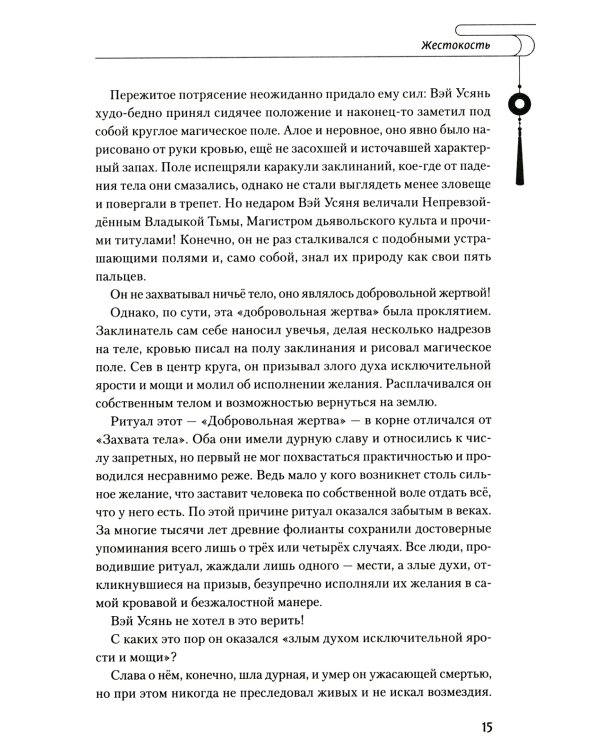 Жестокость

Пережитое потрясение неожиданно придало ему сил: Вэй Усянь худо-бедно принял сидячее положение и наконец-то заметил под собой круглое магическое поле. Алое и неровное, оно явно было нарисовано от руки кровью, ещё не засохшей и источавшей характерный запах. Поле испещряли каракули заклинаний, кое-где от падения тела они смазались, однако не стали выглядеть менее зловеще и повергали в трепет. Но недаром Вэй Усяня величали Непревзойдённым Владыкой Тьмы, Магистром дьявольского культа и прочими титулами! Конечно, он не раз сталкивался с подобными устрашающими полями и, само собой, знал их природу как свои пять пальцев.

Он не захватывал ничьё тело, оно являлось добровольной жертвой!

Однако, по сути, эта «добровольная жертва» была проклятием. Заклинатель сам себе наносил увечья, делая несколько надрезов на теле, кровью писал на полу заклинания и рисовал магическое поле. Сев в центр круга, он призывал злого духа исключительной ярости и мощи и молил об исполнении желания. Расплачивался он собственным телом и возможностью вернуться на землю.

Ритуал этот — «Добровольная жертва» — в корне отличался от «Захвата тела». Оба они имели дурную славу и относились к числу запретных, но первый не мог похвастаться практичностью и проводился несравнимо реже. Ведь мало у кого возникнет столь сильное желание, что заставит человека по собственной воле отдать всё, что у него есть. По этой причине ритуал оказался забытым в веках. За многие тысячи лет древние фолианты сохранили достоверные упоминания всего лишь о трёх или четырёх случаях. Все люди, проводившие ритуал, жаждали лишь одного — мести, а злые духи, откликнувшиеся на призыв, безупречно исполняли их желания в самой кровавой и безжалостной манере.

Вэй Усянь не хотел в это верить!

С каких это пор он оказался «злым духом исключительной ярости и мощи»?

Слава о нём, конечно, шла дурная, и умер он ужасающей смертью, но при этом никогда не преследовал живых и не искал возмездия.

15